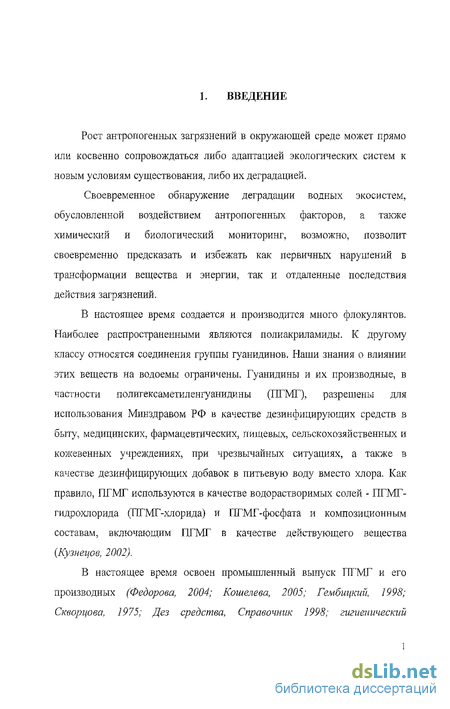 1. ВВЕДЕНИЕ

Рост антропогенных загрязнений в окружающей среде может прямо или косвенно сопровождаться либо адаптацией экологических систем к новым условиям существования, либо их деградацией.

Своевременное обнаружение деградации водных экосистем, обусловленной воздействием антропогенных факторов, а также химический и биологический мониторинг, возможно, позволит своевременно предсказать и избежать как первичных нарушений в трансформации вещества и энергии, так и отдаленные последствия действия загрязнений.

В настоящее время создается и производится много флокулянтов. Наиболее распространенными являются полиакриламиды. К другому классу относятся соединения группы гуанидинов. Наши знания о влиянии этих веществ на водоемы ограничены. Гуанидины и их производные, в частности полигексаметиленгуанидины (ПГМГ), разрешены для использования Минздравом РФ в качестве дезинфицирующих средств в быту, медицинских, фармацевтических, пищевых, сельскохозяйственных и кожевенных учреждениях, при чрезвычайных ситуациях, а также в качестве дезинфицирующих добавок в питьевую воду вместо хлора. Как правило, ПГМГ используются в качестве водорастворимых солей - ПГМГ-гидрохлорида (ПГМГ-хлорида) и ПГМГ-фосфата и композиционным составам, включающим ПГМГ в качестве действующего вещества (Кузнецов, 2002).

В настоящее время освоен промышленный выпуск ПГМГ и его производных (Федорова, 2004; Кошелева, 2005; Гембицкий, 1998; Скворцова, 1975; Дез средства, Справочник 1998; гигиенический

1

dsLib.net
библиотека диссертаций